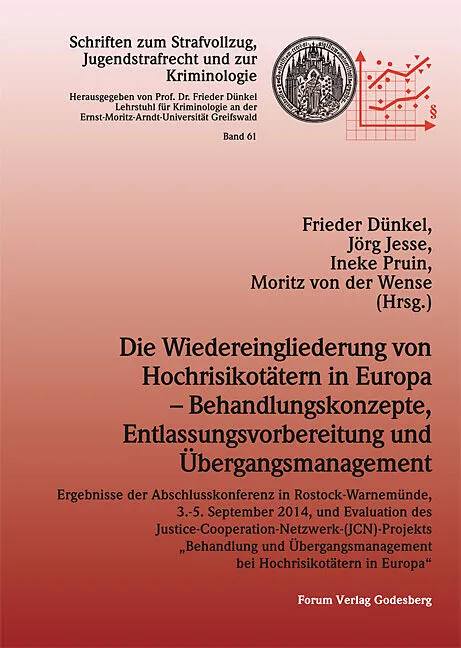 Schriften zum Strafvollzug, Jugendstrafrecht und zur Kriminologie

Herausgegeben von Prof. Dr. Frieder Dünkel
Lehrstuhl für Kriminologie an der
Ernst-Moritz-Arndt-Universität Greifswald

Band 61

§

Frieder Dünkel,
Jörg Jesse,
Ineke Pruin,
Moritz von der Wense
(Hrsg.)

Die Wiedereingliederung von Hochrisikotätern in Europa – Behandlungskonzepte, Entlassungsvorbereitung und Übergangsmanagement

Ergebnisse der Abschlusskonferenz in Rostock-Warnemünde, 3.-5. September 2014, und Evaluation des Justice-Cooperation-Netzwerk-(JCN)-Projekts „Behandlung und Übergangsmanagement bei Hochrisikotätern in Europa“

Forum Verlag Godesberg